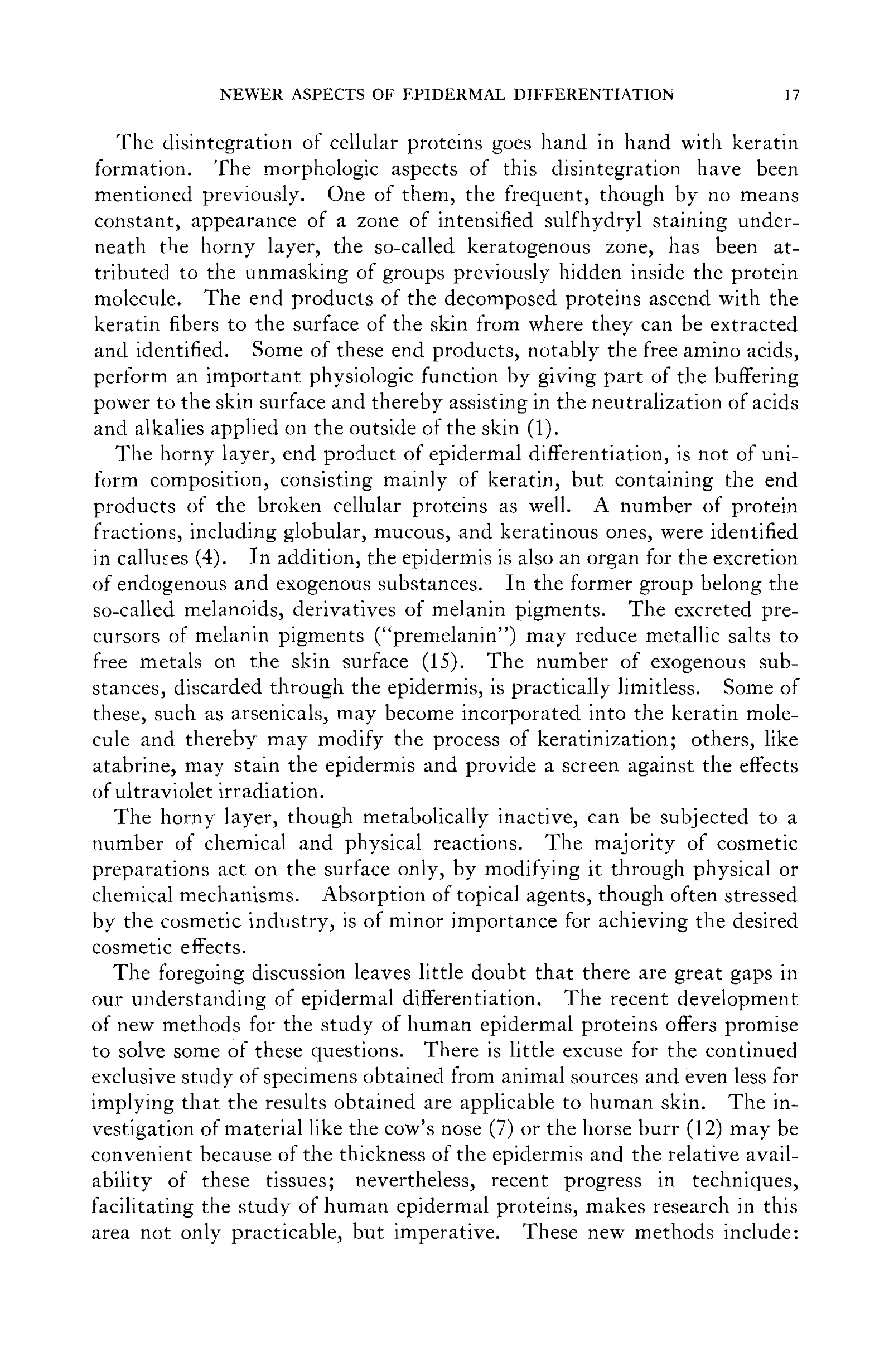 NEWER ASPECTS OF EPIDERMAL DIFFERENTIATION 17

The disintegration of cellular proteins goes hand in hand with keratin formation. The morphologic aspects of this disintegration have been mentioned previously. One of them, the frequent, though by no means constant, appearance of a zone of intensified sulfhydryl staining underneath the horny layer, the so-called keratogenous zone, has been attributed to the unmasking of groups previously hidden inside the protein molecule. The end products of the decomposed proteins ascend with the keratin fibers to the surface of the skin from where they can be extracted and identified. Some of these end products, notably the free amino acids, perform an important physiologic function by giving part of the buffering power to the skin surface and thereby assisting in the neutralization of acids and alkalies applied on the outside of the skin (1).

The horny layer, end product of epidermal differentiation, is not of uniform composition, consisting mainly of keratin, but containing the end products of the broken cellular proteins as well. A number of protein fractions, including globular, mucous, and keratinous ones, were identified in calluses (4). In addition, the epidermis is also an organ for the excretion of endogenous and exogenous substances. In the former group belong the so-called melanoids, derivatives of melanin pigments. The excreted precursors of melanin pigments ("premelanin") may reduce metallic salts to free metals on the skin surface (15). The number of exogenous substances, discarded through the epidermis, is practically limitless. Some of these, such as arsenicals, may become incorporated into the keratin molecule and thereby may modify the process of keratinization; others, like atabrine, may stain the epidermis and provide a screen against the effects of ultraviolet irradiation.

The horny layer, though metabolically inactive, can be subjected to a number of chemical and physical reactions. The majority of cosmetic preparations act on the surface only, by modifying it through physical or chemical mechanisms. Absorption of topical agents, though often stressed by the cosmetic industry, is of minor importance for achieving the desired cosmetic effects.

The foregoing discussion leaves little doubt that there are great gaps in our understanding of epidermal differentiation. The recent development of new methods for the study of human epidermal proteins offers promise to solve some of these questions. There is little excuse for the continued exclusive study of specimens obtained from animal sources and even less for implying that the results obtained are applicable to human skin. The investigation of material like the cow's nose (7) or the horse burr (12) may be convenient because of the thickness of the epidermis and the relative availability of these tissues; nevertheless, recent progress in techniques, facilitating the study of human epidermal proteins, makes research in this area not only practicable, but imperative. These new methods include: